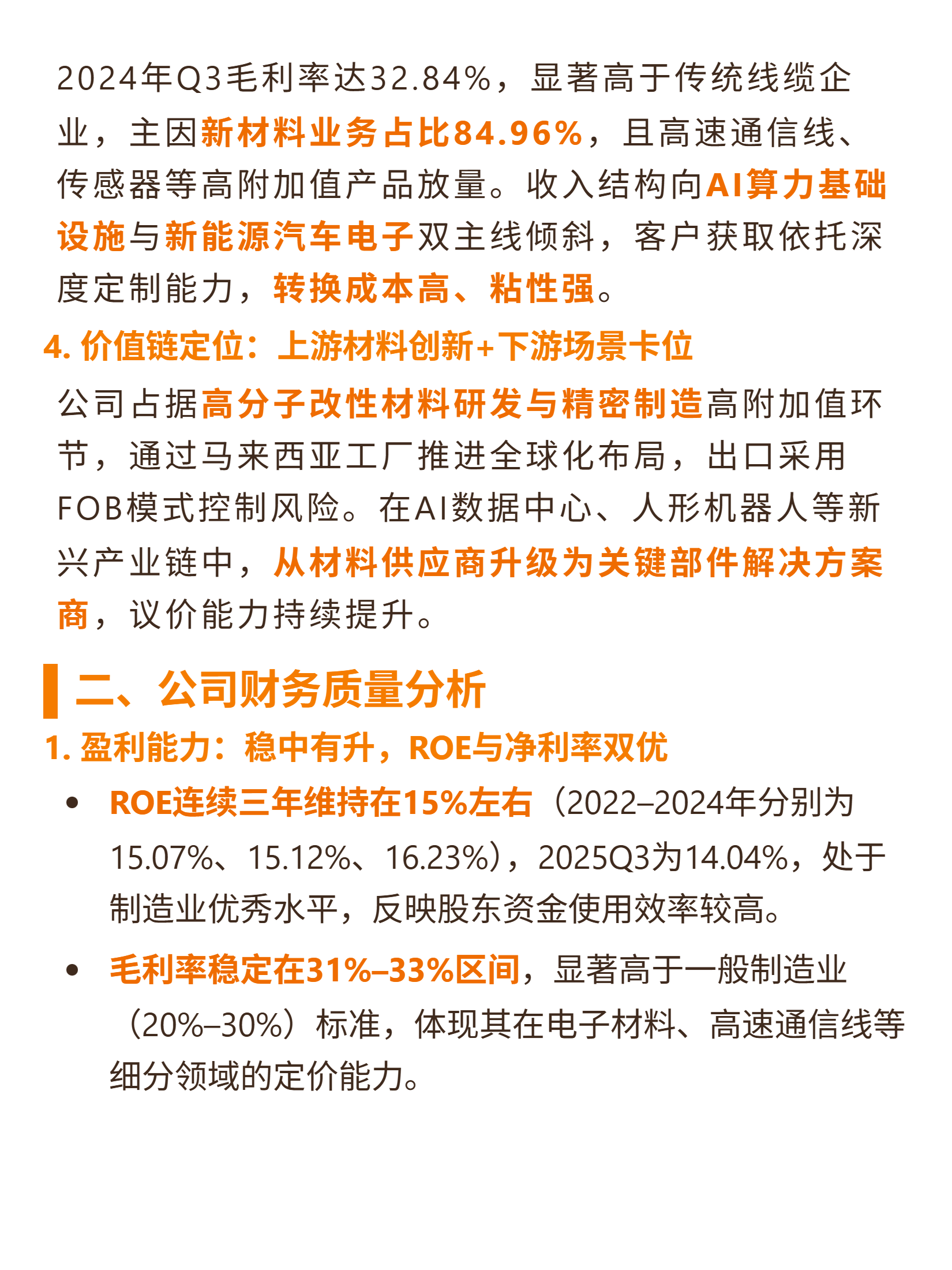 2024年Q3毛利率达32.84%，显著高于传统线缆企业，主因新材料业务占比84.96%，且高速通信线、传感器等高附加值产品放量。收入结构向AI算力基础设施与新能源汽车电子双主线倾斜，客户获取依托深度定制能力，转换成本高、粘性强。

4. 价值链定位：上游材料创新+下游场景卡位

公司占据高分子改性材料研发与精密制造高附加值环节，通过马来西亚工厂推进全球化布局，出口采用FOB模式控制风险。在AI数据中心、人形机器人等新兴产业链中，从材料供应商升级为关键部件解决方案商，议价能力持续提升。

二、公司财务质量分析

1. 盈利能力：稳中有升，ROE与净利率双优

• ROE连续三年维持在15%左右（2022–2024年分别为15.07%、15.12%、16.23%），2025Q3为14.04%，处于制造业优秀水平，反映股东资金使用效率较高。

• 毛利率稳定在31%–33%区间，显著高于一般制造业（20%–30%）标准，体现其在电子材料、高速通信线等细分领域的定价能力。